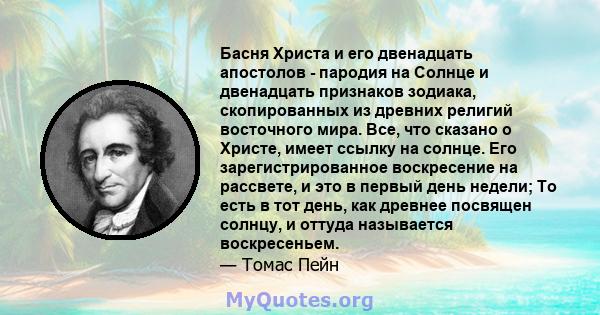 Басня Христа и его двенадцать апостолов - пародия на Солнце и двенадцать признаков зодиака, скопированных из древних религий восточного мира. Все, что сказано о Христе, имеет ссылку на солнце. Его зарегистрированное воскресение на рассвете, и это в первый день недели; То есть в тот день, как древнее посвящен солнцу, и оттуда называется воскресеньем.
— Томас Пейн

MyQuotes.org